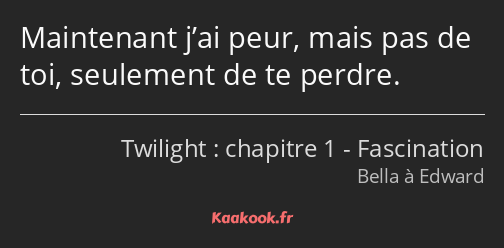 Maintenant j’ai peur, mais pas de toi, seulement de te perdre.

Twilight : chapitre 1 - Fascination
Bella à Edward

Kaakook.fr